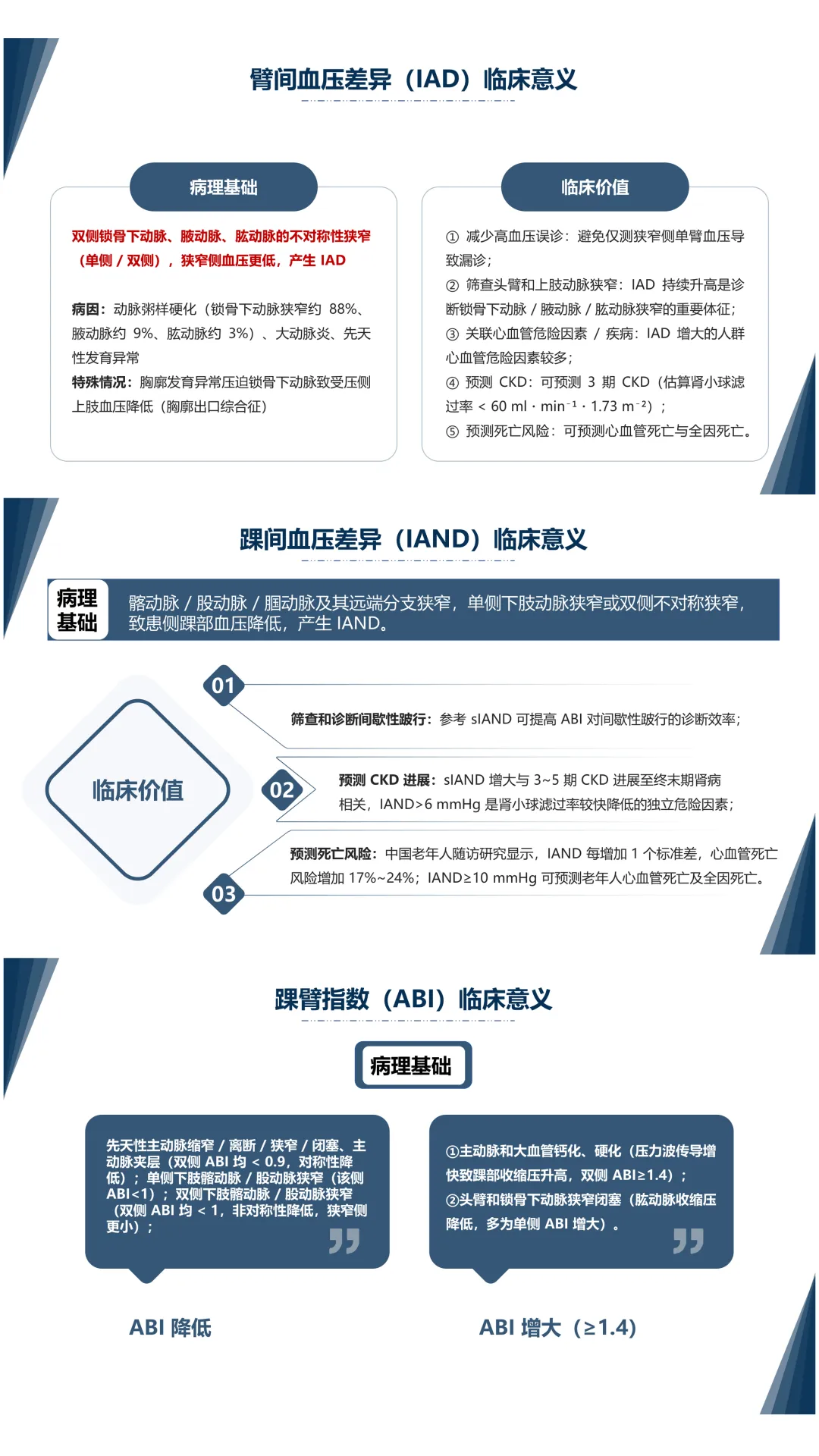 臂间血压差异（IAD）临床意义

病理基础

双侧锁骨下动脉、腋动脉、肱动脉的不对称性狭窄（单侧 / 双侧），狭窄侧血压更低，产生 IAD

病因：动脉粥样硬化（锁骨下动脉狭窄约 88%、腋动脉约 9%、肱动脉约 3%）、大动脉炎、先天性发育异常
特殊情况：胸廓发育异常压迫锁骨下动脉致受压侧上肢血压降低（胸廓出口综合征）

临床价值

① 减少高血压误诊：避免仅测狭窄侧单臂血压导致漏诊；
② 筛查头臂和上肢动脉狭窄：IAD 持续升高是诊断锁骨下动脉 / 腋动脉 / 肱动脉狭窄的重要体征；
③ 关联心血管危险因素 / 疾病：IAD 增大的人群心血管危险因素较多；
④ 预测 CKD：可预测 3 期 CKD（估算肾小球滤过率 < 60 ml · min⁻¹ · 1.73 m⁻²）；
⑤ 预测死亡风险：可预测心血管死亡与全因死亡。

踝间血压差异（IAND）临床意义

病理基础

髂动脉 / 股动脉 / 腘动脉及其远端分支狭窄，单侧下肢动脉狭窄或双侧不对称狭窄，致患侧踝部血压降低，产生 IAND。

临床价值

01
筛查和诊断间歇性跛行：参考 sIAND 可提高 ABI 对间歇性跛行的诊断效率；

02
预测 CKD 进展：sIAND 增大与 3~5 期 CKD 进展至终末期肾病相关，IAND>6 mmHg 是肾小球滤过率较快降低的独立危险因素；

03
预测死亡风险：中国老年人随访研究显示，IAND 每增加 1 个标准差，心血管死亡风险增加 17%~24%；IAND≥10 mmHg 可预测老年人心血管死亡及全因死亡。

踝臂指数（ABI）临床意义

病理基础

先天性主动脉缩窄 / 离断 / 狭窄 / 闭塞、主动脉夹层（双侧 ABI 均 < 0.9，对称性降低）；单侧下肢髂动脉 / 股动脉狭窄（该侧 ABI<1）；双侧下肢髂动脉 / 股动脉狭窄（双侧 ABI 均 < 1，非对称性降低，狭窄侧更小）；

ABI 降低

①主动脉和大血管钙化、硬化（压力波传导增快致踝部收缩压升高，双侧 ABI≥1.4）；
②头臂和锁骨下动脉狭窄闭塞（肱动脉收缩压降低，多为单侧 ABI 增大）。

ABI 增大（≥1.4）